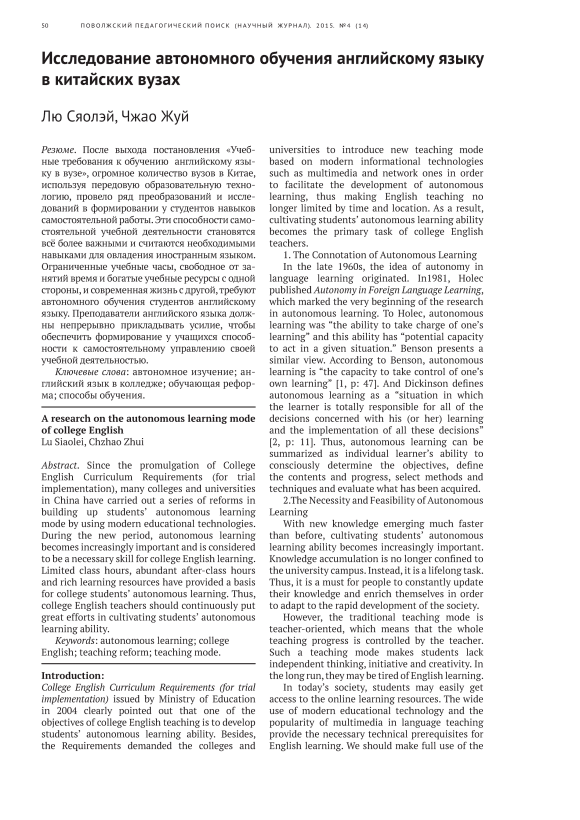 50 ПОВОЛЖСКИЙ ПЕДАГОГИЧЕСКИЙ ПОИСК (НАУЧНЫЙ ЖУРНАЛ). 2015. №4 (14)

Исследование автономного обучения английскому языку в китайских вузах

Лю Сяолэй, Чжао Жуй

Резюме. После выхода постановления «Учебные требования к обучению английскому языку в вузе», огромное количество вузов в Китае, используя передовую образовательную технологию, провело ряд преобразований и исследований в формировании у студентов навыков самостоятельной работы. Эти способности самостоятельной учебной деятельности становятся всё более важными и считаются необходимыми навыками для овладения иностранным языком. Ограниченные учебные часы, свободное от занятий время и богатые учебные ресурсы с одной стороны, и современная жизнь с другой, требуют автономного обучения студентов английскому языку. Преподаватели английского языка должны непрерывно прикладывать усилие, чтобы обеспечить формирование у учащихся способности к самостоятельному управлению своей учебной деятельностью.

Ключевые слова: автономное изучение; английский язык в колледже; обучающая реформа; способы обучения.

A research on the autonomous learning mode of college English
Lu Siaolei, Chzhao Zhui

Abstract. Since the promulgation of College English Curriculum Requirements (for trial implementation), many colleges and universities in China have carried out a series of reforms in building up students' autonomous learning mode by using modern educational technologies. During the new period, autonomous learning becomes increasingly important and is considered to be a necessary skill for college English learning. Limited class hours, abundant after-class hours and rich learning resources have provided a basis for college students' autonomous learning. Thus, college English teachers should continuously put great efforts in cultivating students' autonomous learning ability.

Keywords: autonomous learning; college English; teaching reform; teaching mode.

Introduction:
College English Curriculum Requirements (for trial implementation) issued by Ministry of Education in 2004 clearly pointed out that one of the objectives of college English teaching is to develop students' autonomous learning ability. Besides, the Requirements demanded the colleges and universities to introduce new teaching mode based on modern informational technologies such as multimedia and network ones in order to facilitate the development of autonomous learning, thus making English teaching no longer limited by time and location. As a result, cultivating students' autonomous learning ability becomes the primary task of college English teachers.

1. The Connotation of Autonomous Learning
In the late 1960s, the idea of autonomy in language learning originated. In1981, Holec published Autonomy in Foreign Language Learning, which marked the very beginning of the research in autonomous learning. To Holec, autonomous learning was "the ability to take charge of one's learning" and this ability has "potential capacity to act in a given situation." Benson presents a similar view. According to Benson, autonomous learning is "the capacity to take control of one's own learning" [1, p: 47]. And Dickinson defines autonomous learning as a "situation in which the learner is totally responsible for all of the decisions concerned with his (or her) learning and the implementation of all these decisions" [2, p: 11]. Thus, autonomous learning can be summarized as individual learner's ability to consciously determine the objectives, define the contents and progress, select methods and techniques and evaluate what has been acquired.

2.The Necessity and Feasibility of Autonomous Learning
With new knowledge emerging much faster than before, cultivating students' autonomous learning ability becomes increasingly important. Knowledge accumulation is no longer confined to the university campus. Instead, it is a lifelong task. Thus, it is a must for people to constantly update their knowledge and enrich themselves in order to adapt to the rapid development of the society.

However, the traditional teaching mode is teacher-oriented, which means that the whole teaching progress is controlled by the teacher. Such a teaching mode makes students lack independent thinking, initiative and creativity. In the long run, they may be tired of English learning.

In today's society, students may easily get access to the online learning resources. The wide use of modern educational technology and the popularity of multimedia in language teaching provide the necessary technical prerequisites for English learning. We should make full use of the